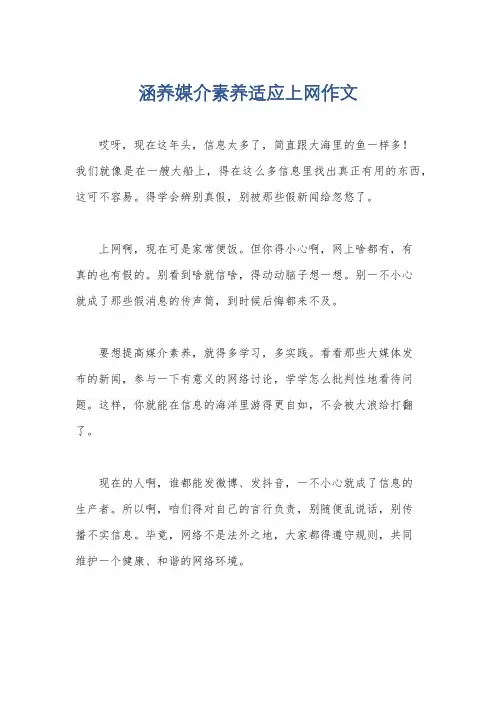 涵养媒介素养适应上网作文

哎呀，现在这年头，信息太多了，简直跟大海里的鱼一样多！我们就像是在一艘大船上，得在这么多信息里找出真正有用的东西，这可不容易。得学会辨别真假，别被那些假新闻给忽悠了。

上网啊，现在可是家常便饭。但你得小心啊，网上啥都有，有真的也有假的。别看到啥就信啥，得动动脑子想一想。别一不小心就成了那些假消息的传声筒，到时候后悔都来不及。

要想提高媒介素养，就得多学习，多实践。看看那些大媒体发布的新闻，参与一下有意义的网络讨论，学学怎么批判性地看待问题。这样，你就能在信息的海洋里游得更自如，不会被大浪给打翻了。

现在的人啊，谁都能发微博、发抖音，一不小心就成了信息的生产者。所以啊，咱们得对自己的言行负责，别随便乱说话，别传播不实信息。毕竟，网络不是法外之地，大家都得遵守规则，共同维护一个健康、和谐的网络环境。